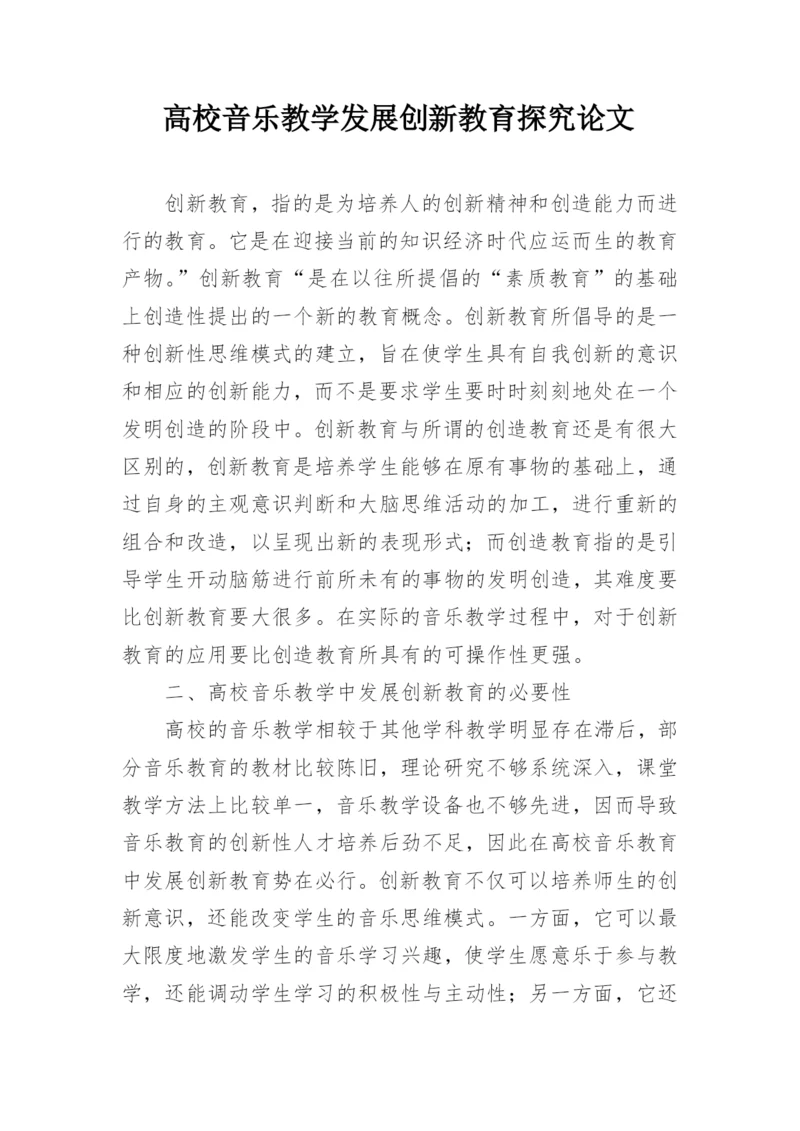 高校音乐教学发展创新教育探究论文

创新教育，指的是为培养人的创新精神和创造能力而进行的教育。它是在迎接当前的知识经济时代应运而生的教育产物。”创新教育“是在以往所提倡的“素质教育”的基础上创造性提出的一个新的教育概念。创新教育所倡导的是一种创新性思维模式的建立，旨在使学生具有自我创新的意识和相应的创新能力，而不是要求学生要时时刻刻地处在一个发明创造的阶段中。创新教育与所谓的创造教育还是有很大区别的，创新教育是培养学生能够在原有事物的基础上，通过自身的主观意识判断和大脑思维活动的加工，进行重新的组合和改造，以呈现出新的表现形式；而创造教育指的是引导学生开动脑筋进行前所未有的事物的发明创造，其难度要比创新教育要大很多。在实际的音乐教学过程中，对于创新教育的应用要比创造教育所具有的可操作性更强。

二、高校音乐教学中发展创新教育的必要性

高校的音乐教学相较于其他学科教学明显存在滞后，部分音乐教育的教材比较陈旧，理论研究不够系统深入，课堂教学方法上比较单一，音乐教学设备也不够先进，因而导致音乐教育的创新性人才培养后劲不足，因此在高校音乐教育中发展创新教育势在必行。创新教育不仅可以培养师生的创新意识，还能改变学生的音乐思维模式。一方面，它可以最大限度地激发学生的音乐学习兴趣，使学生愿意乐于参与教学，还能调动学生学习的积极性与主动性；另一方面，它还